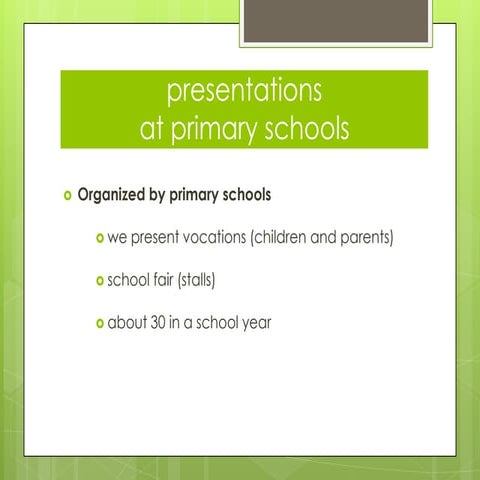 presentations
at primary schools

Organized by primary schools

we present vocations (children and parents)

school fair (stalls)

about 30 in a school year